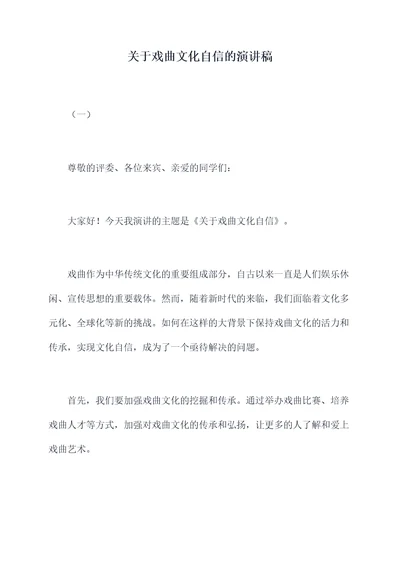 关于戏曲文化自信的演讲稿

（一）

尊敬的评委、各位来宾、亲爱的同学们：

大家好！今天我演讲的主题是《关于戏曲文化自信》。

戏曲作为中华传统文化的重要组成部分，自古以来一直是人们娱乐休闲、宣传思想的重要载体。然而，随着新时代的来临，我们面临着文化多元化、全球化等新的挑战。如何在这样的大背景下保持戏曲文化的活力和传承，实现文化自信，成为了一个亟待解决的问题。

首先，我们要加强戏曲文化的挖掘和传承。通过举办戏曲比赛、培养戏曲人才等方式，加强对戏曲文化的传承和弘扬，让更多的人了解和爱上戏曲艺术。